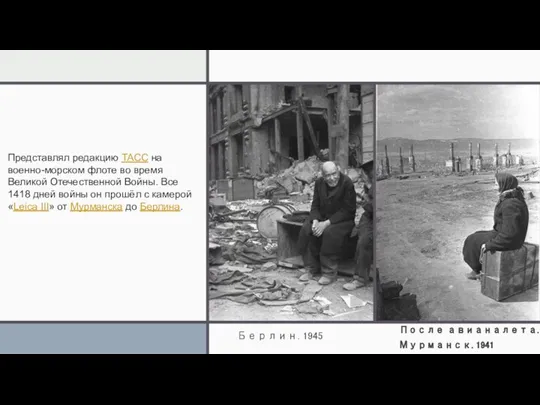 Представлял редакцию ТАСС на военно-морском флоте во время Великой Отечественной Войны. Все 1418 дней войны он прошёл с камерой «Leica III» от Мурманска до Берлина.

Берлин. 1945

После авианалета. Мурманск. 1941